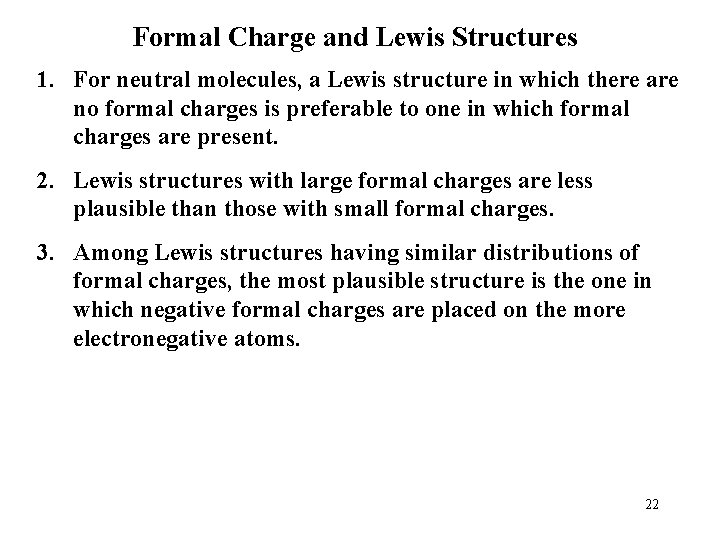 Formal Charge and Lewis Structures

1. For neutral molecules, a Lewis structure in which there are no formal charges is preferable to one in which formal charges are present.

2. Lewis structures with large formal charges are less plausible than those with small formal charges.

3. Among Lewis structures having similar distributions of formal charges, the most plausible structure is the one in which negative formal charges are placed on the more electronegative atoms.

22